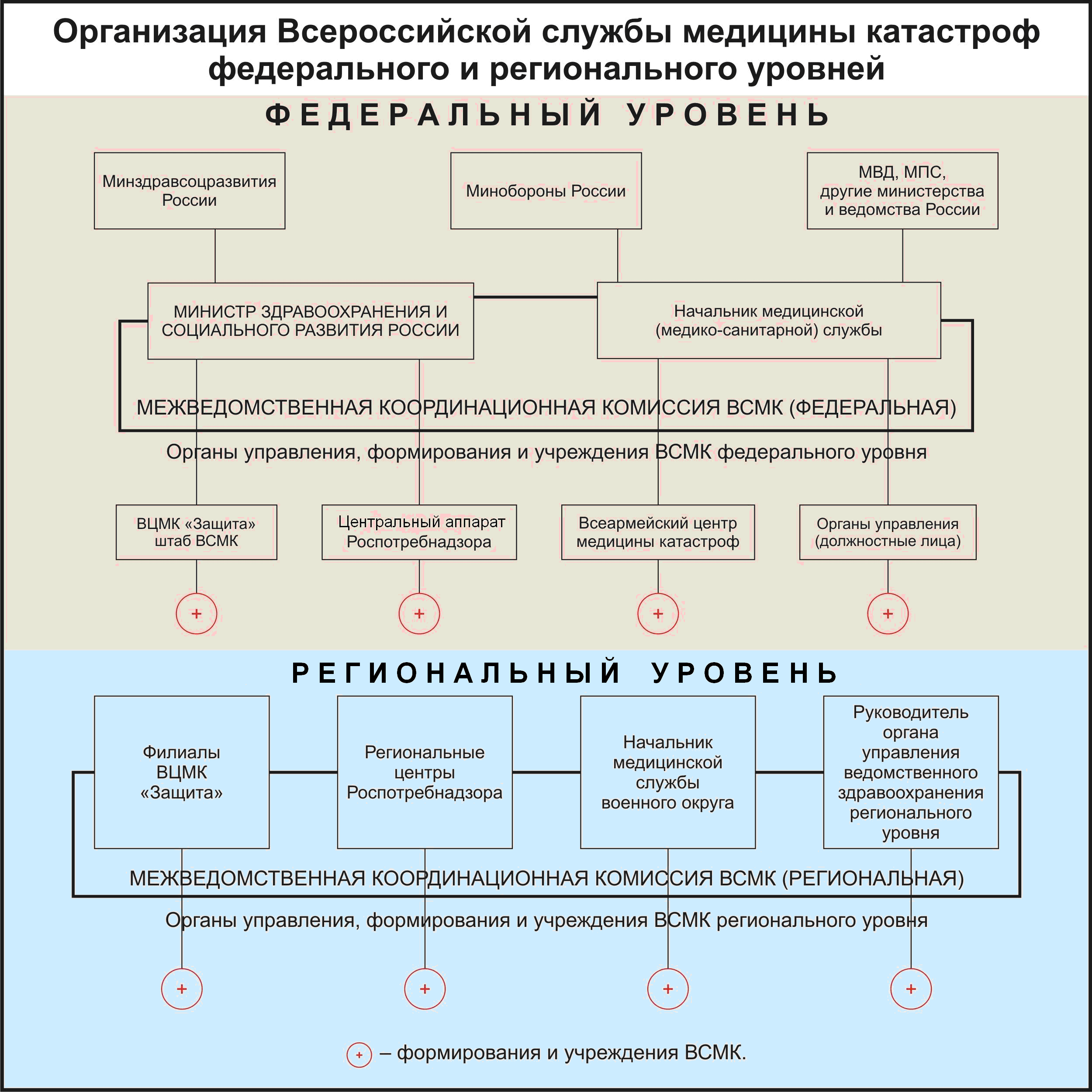 Организация Всероссийской службы медицины катастроф федерального и регионального уровней

ФЕДЕРАЛЬНЫЙ УРОВЕНЬ

Минздравсоцразвития России

Минобороны России

МВД, МПС, другие министерства и ведомства России

МИНИСТР ЗДРАВООХРАНЕНИЯ И СОЦИАЛЬНОГО РАЗВИТИЯ РОССИИ

Начальник медицинской (медико-санитарной) службы

МЕЖВЕДОМСТВЕННАЯ КООРДИНАЦИОННАЯ КОМИССИЯ ВСМК (ФЕДЕРАЛЬНАЯ)

Органы управления, формирования и учреждения ВСМК федерального уровня

ВЦМК «Защита» штаб ВСМК

Центральный аппарат Роспотребнадзора

Всеармейский центр медицины катастроф

Органы управления (должностные лица)

+ + + +

РЕГИОНАЛЬНЫЙ УРОВЕНЬ

Филиалы ВЦМК «Защита»

Региональные центры Роспотребнадзора

Начальник медицинской службы военного округа

Руководитель органа управления ведомственного здравоохранения регионального уровня

МЕЖВЕДОМСТВЕННАЯ КООРДИНАЦИОННАЯ КОМИССИЯ ВСМК (РЕГИОНАЛЬНАЯ)

Органы управления, формирования и учреждения ВСМК регионального уровня

+ + + +

+ – формирования и учреждения ВСМК.